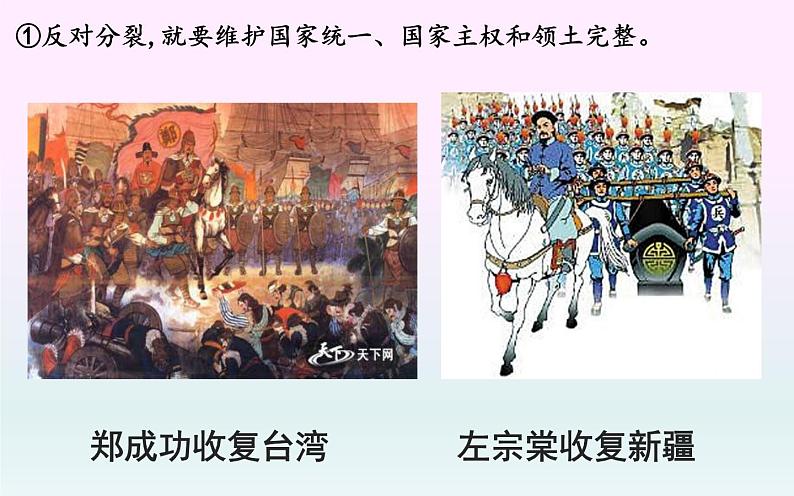 ①反对分裂，就要维护国家统一、国家主权和领土完整。

鄭

天下 天下网

兵

郑成功收复台湾

左宗棠收复新疆